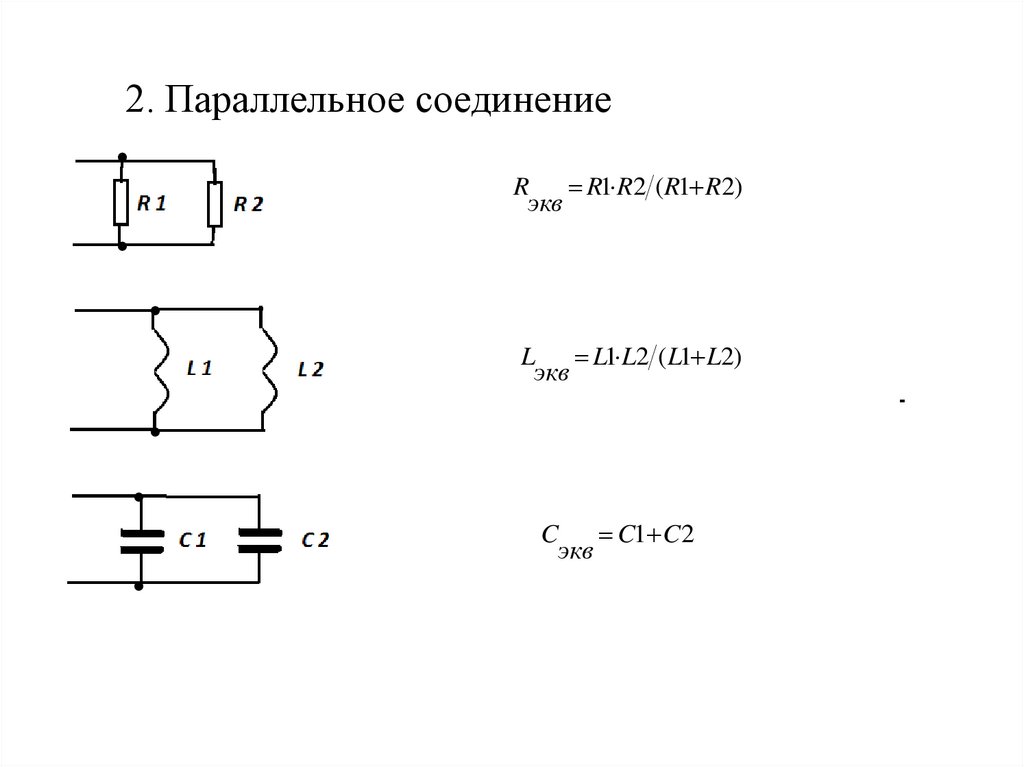 2. Параллельное соединение

R 1 R 2

$R_{экв} = R1 \cdot R2 / (R1 + R2)$

L 1 L 2

$L_{экв} = L1 \cdot L2 / (L1 + L2)$

C 1 C 2

$C_{экв} = C1 + C2$